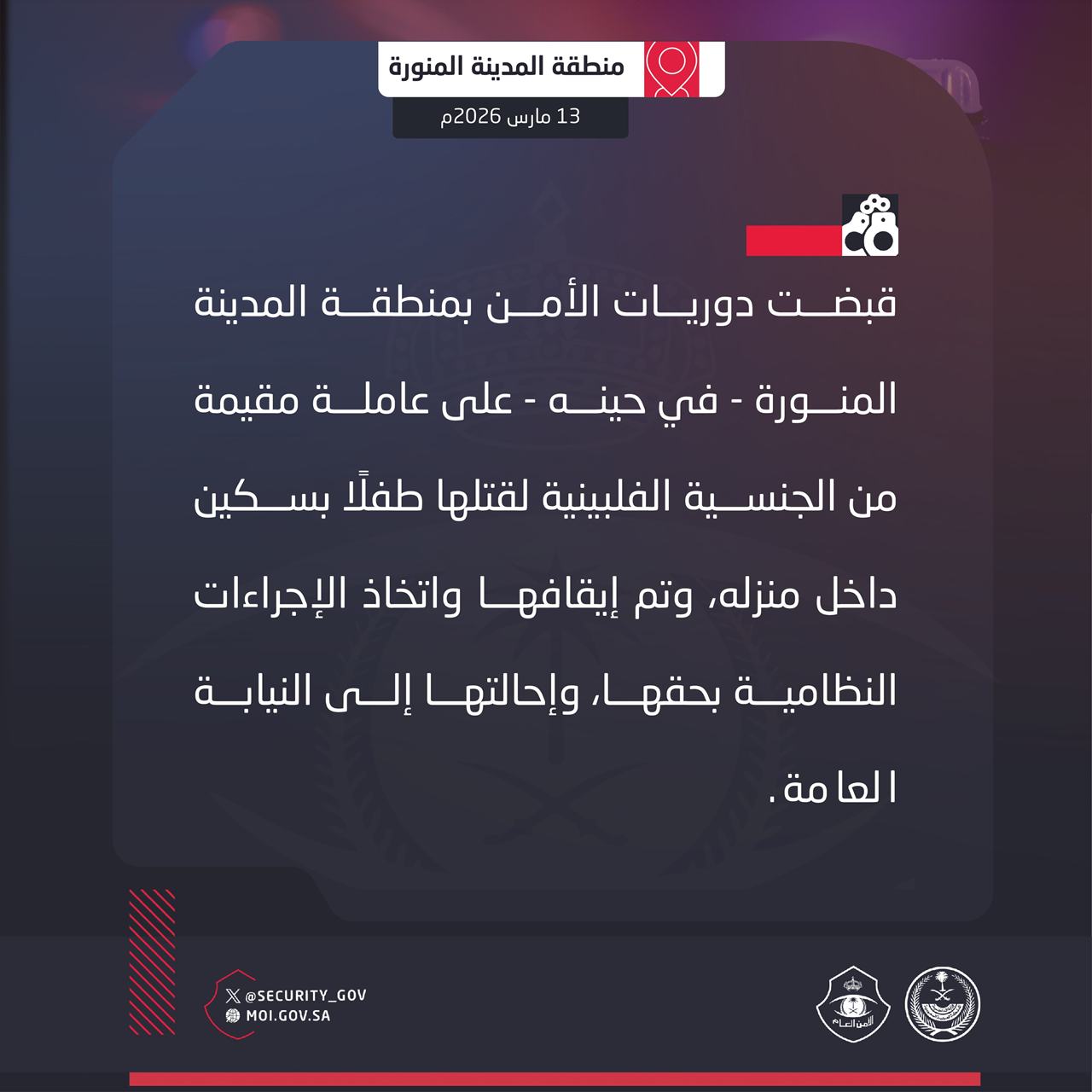 منطقة المدينة المنورة

13 مارس 2026م

قبضت دوريات الأمن بمنطقة المدينة المنورة - في حينه - على عاملة مقيمة من الجنسية الفلبينية لقتلها طفلًا بسكين داخل منزله، وتم إيقافها واتخاذ الإجراءات النظامية بحقها، وإحالتها إلى النيابة العامة.

@SECURITY_GOV
MOI.GOV.SA

الأمن العام